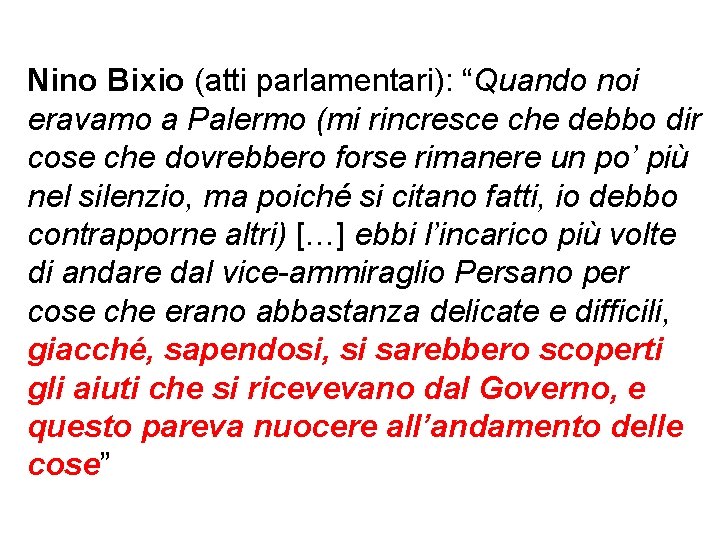 Nino Bixio (atti parlamentari): “Quando noi eravamo a Palermo (mi rincresce che debbo dir cose che dovrebbero forse rimanere un po’ più nel silenzio, ma poiché si citano fatti, io debbo contrapporne altri) […] ebbi l’incarico più volte di andare dal vice-ammiraglio Persano per cose che erano abbastanza delicate e difficili, giacché, sapendosi, si sarebbero scoperti gli aiuti che si ricevevano dal Governo, e questo pareva nuocere all’andamento delle cose”